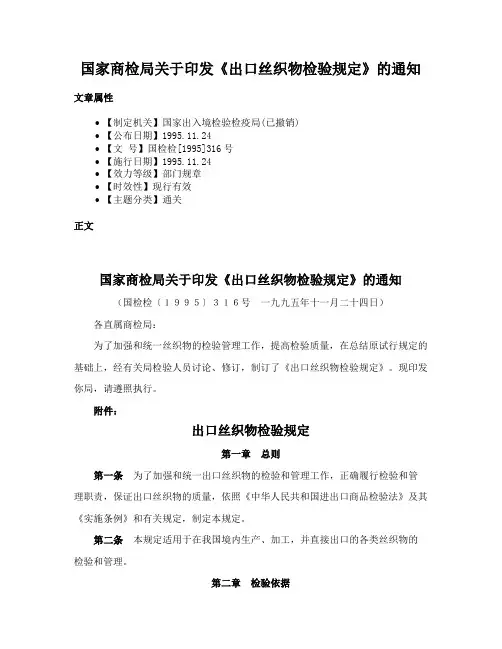 国家商检局关于印发《出口丝织物检验规定》的通知

文章属性

- 【制定机关】国家出入境检验检疫局(已撤销)
- 【公布日期】1995.11.24
- 【文 号】国检检[1995]316号
- 【施行日期】1995.11.24
- 【效力等级】部门规章
- 【时效性】现行有效
- 【主题分类】通关

正文

国家商检局关于印发《出口丝织物检验规定》的通知

（国检检〔１９９５〕３１６号 一九九五年十一月二十四日）

各直属商检局：

为了加强和统一丝织物的检验管理工作，提高检验质量，在总结原试行规定的基础上，经有关局检验人员讨论、修订，制订了《出口丝织物检验规定》。现印发你局，请遵照执行。

附件：

出口丝织物检验规定

第一章 总则

第一条 为了加强和统一出口丝织物的检验和管理工作，正确履行检验和管理职责，保证出口丝织物的质量，依照《中华人民共和国进出口商品检验法》及其《实施条例》和有关规定，制定本规定。

第二条 本规定适用于在我国境内生产、加工，并直接出口的各类丝织物的检验和管理。

第二章 检验依据